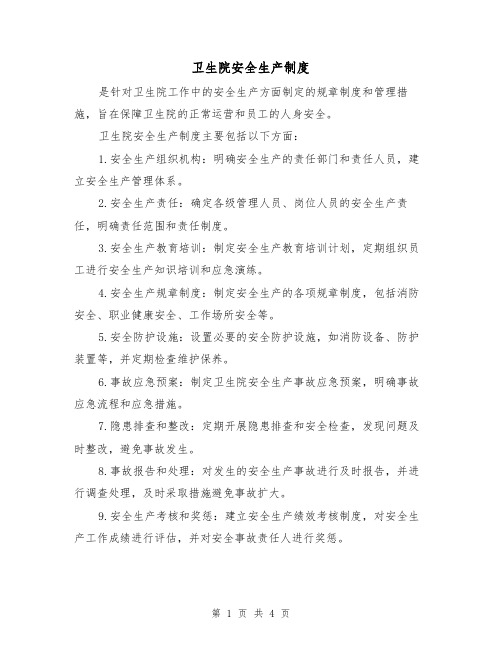 卫生院安全生产制度

是针对卫生院工作中的安全生产方面制定的规章制度和管理措施，旨在保障卫生院的正常运营和员工的人身安全。

卫生院安全生产制度主要包括以下方面：

1.安全生产组织机构：明确安全生产的责任部门和责任人员，建立安全生产管理体系。

2.安全生产责任：确定各级管理人员、岗位人员的安全生产责任，明确责任范围和责任制度。

3.安全生产教育培训：制定安全生产教育培训计划，定期组织员工进行安全生产知识培训和应急演练。

4.安全生产规章制度：制定安全生产的各项规章制度，包括消防安全、职业健康安全、工作场所安全等。

5.安全防护设施：设置必要的安全防护设施，如消防设备、防护装置等，并定期检查维护保养。

6.事故应急预案：制定卫生院安全生产事故应急预案，明确事故应急流程和应急措施。

7.隐患排查和整改：定期开展隐患排查和安全检查，发现问题及时整改，避免事故发生。

8.事故报告和处理：对发生的安全生产事故进行及时报告，并进行调查处理，及时采取措施避免事故扩大。

9.安全生产考核和奖惩：建立安全生产绩效考核制度，对安全生产工作成绩进行评估，并对安全事故责任人进行奖惩。

第 1 页 共 4 页